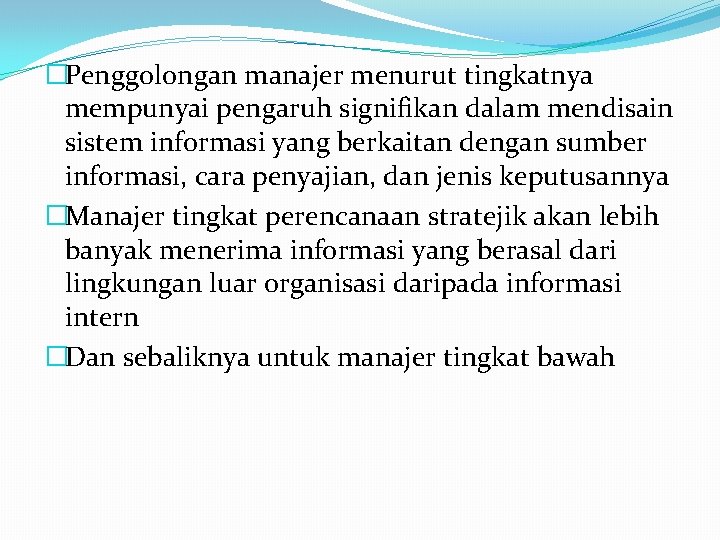 Penggolongan manajer menurut tingkatnya mempunyai pengaruh signifikan dalam mendisain sistem informasi yang berkaitan dengan sumber informasi, cara penyajian, dan jenis keputusannya

Manajer tingkat perencanaan stratejik akan lebih banyak menerima informasi yang berasal dari lingkungan luar organisasi daripada informasi intern

Dan sebaliknya untuk manajer tingkat bawah